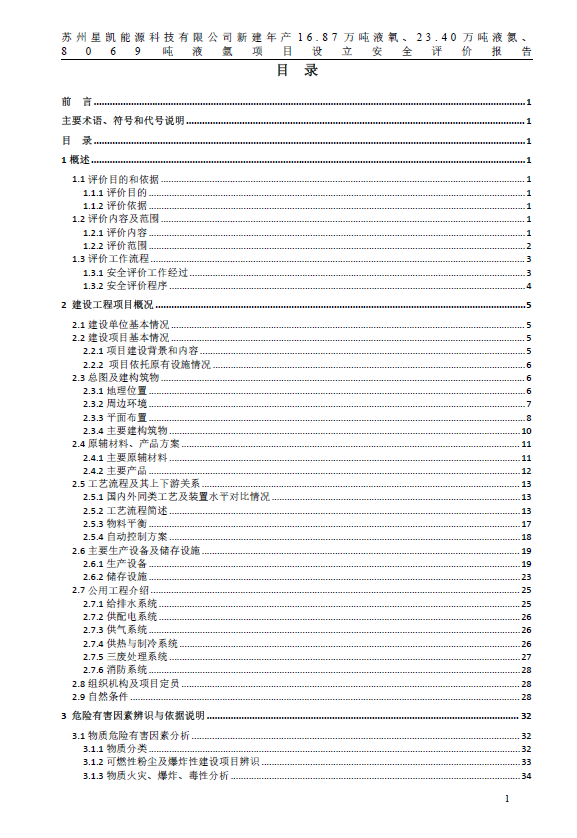 苏州星凯能源科技有限公司新建年产16.87万吨液氧、23.40万吨液氮、8069吨液氩项目设立安全评价报告

目 录

前 言 1
主要术语、符号和代号说明 1
目 录 1
1 概述 1
1.1 评价目的和依据 1
1.1.1 评价目的 1
1.1.2 评价依据 1
1.2 评价内容及范围 1
1.2.1 评价内容 1
1.2.2 评价范围 2
1.3 评价工作流程 3
1.3.1 安全评价工作经过 3
1.3.2 安全评价程序 4
2 建设工程项目概况 5
2.1 建设单位基本情况 5
2.2 建设项目基本情况 5
2.2.1 项目建设背景和内容 5
2.2.2 项目依托原有设施情况 6
2.3 总图及建构筑物 6
2.3.1 地理位置 6
2.3.2 周边环境 7
2.3.3 平面布置 8
2.3.4 主要建构筑物 10
2.4 原辅材料、产品方案 11
2.4.1 主要原辅材料 11
2.4.2 主要产品 12
2.5 工艺流程及其上下游关系 13
2.5.1 国内外同类工艺及装置水平对比情况 13
2.5.2 工艺流程简述 13
2.5.3 物料平衡 17
2.5.4 自动控制方案 18
2.6 主要生产设备及储存设施 19
2.6.1 生产设备 19
2.6.2 储存设施 23
2.7 公用工程介绍 25
2.7.1 给排水系统 25
2.7.2 供配电系统 26
2.7.3 供气系统 26
2.7.4 供热与制冷系统 26
2.7.5 三废处理系统 27
2.7.6 消防系统 28
2.8 组织机构及项目定员 28
2.9 自然条件 28
3 危险有害因素辨识与依据说明 32
3.1 物质危险有害因素分析 32
3.1.1 物质分类 32
3.1.2 可燃性粉尘及爆炸性建设项目辨识 33
3.1.3 物质火灾、爆炸、毒性分析 34

1